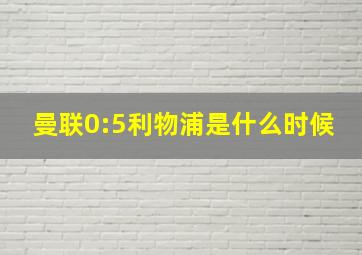 曼联0:5利物浦是什么时候